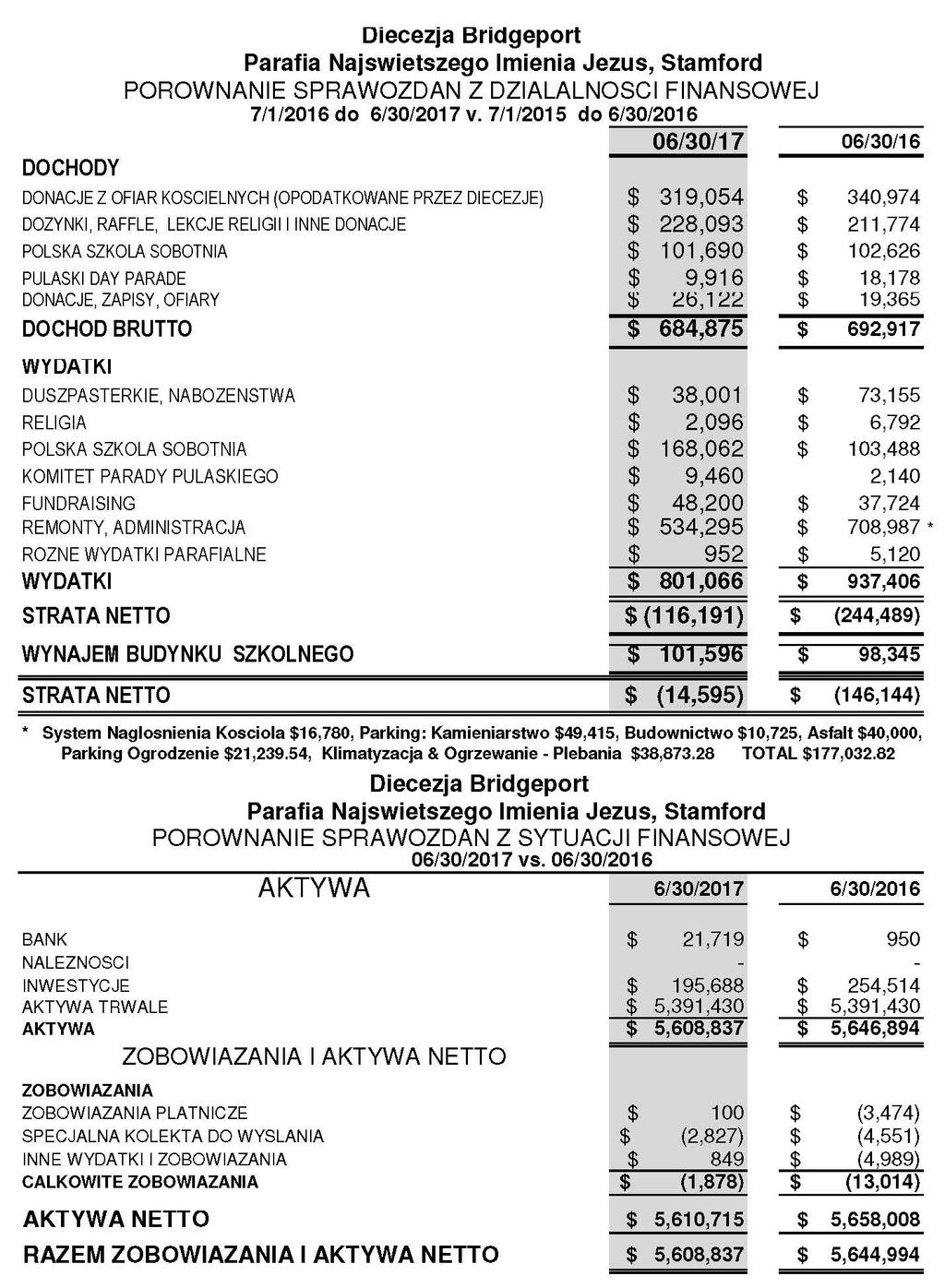 Diecezja Bridgeport
Parafia Najswietszego Imienia Jezus, Stamford
POROWNANIE SPRAWOZDAN Z DZIALALNOSCI FINANSOWEJ
7/1/2016 do 6/30/2017 v. 7/1/2015 do 6/30/2016

| | 06/30/17 | 06/30/16 |
|---|---|---|
| DOCHODY | | |
| DONACJE Z OFIAR KOSCIELNYCH (OPODATKOWANE PRZEZ DIECEZJE) | $ 319,054 | $ 340,974 |
| DOZYNKI, RAFFLE, LEKCJE RELIGII I INNE DONACJE | $ 228,093 | $ 211,774 |
| POLSKA SZKOLA SOBOTNIA | $ 101,690 | $ 102,626 |
| PULASKI DAY PARADE | $ 9,916 | $ 18,178 |
| DONACJE, ZAPISY, OFIARY | $ 26,122 | $ 19,365 |
| DOCHOD BRUTTO | $ 684,875 | $ 692,917 |
| WYDATKI | | |
| DUSZPASTERKIE, NABOZENSTWA | $ 38,001 | $ 73,155 |
| RELIGIA | $ 2,096 | $ 6,792 |
| POLSKA SZKOLA SOBOTNIA | $ 168,062 | $ 103,488 |
| KOMITET PARADY PULASKIEGO | $ 9,460 | 2,140 |
| FUNDRAISING | $ 48,200 | $ 37,724 |
| REMONTY, ADMINISTRACJA | $ 534,295 | $ 708,987 * |
| ROZNE WYDATKI PARAFIALNE | $ 952 | $ 5,120 |
| WYDATKI | $ 801,066 | $ 937,406 |
| STRATA NETTO | $ (116,191) | $ (244,489) |
| WYNAJEM BUDYNKU SZKOLNEGO | $ 101,596 | $ 98,345 |
| STRATA NETTO | $ (14,595) | $ (146,144) |

* System Naglosnienia Kosciola $16,780, Parking: Kamieniarstwo $49,415, Budownictwo $10,725, Asfalt $40,000, Parking Ogrodzenie $21,239.54, Klimatyzacja & Ogrzewanie - Plebania $38,873.28 TOTAL $177,032.82

Diecezja Bridgeport
Parafia Najswietszego Imienia Jezus, Stamford
POROWNANIE SPRAWOZDAN Z SYTUACJI FINANSOWEJ
06/30/2017 vs. 06/30/2016

| AKTYWA | 6/30/2017 | 6/30/2016 |
|---|---|---|
| BANK | $ 21,719 | $ 950 |
| NALEZNOSCI | - | - |
| INWESTYCJE | $ 195,688 | $ 254,514 |
| AKTYWA TRWALE | $ 5,391,430 | $ 5,391,430 |
| AKTYWA | $ 5,608,837 | $ 5,646,894 |
| ZOBOWIAZANIA I AKTYWA NETTO | | |
| ZOBOWIAZANIA | | |
| ZOBOWIAZANIA PLATNICZE | $ 100 | $ (3,474) |
| SPECJALNA KOLEKTA DO WYSLANIA | $ (2,827) | $ (4,551) |
| INNE WYDATKI I ZOBOWIAZANIA | $ 849 | $ (4,989) |
| CALKOWITE ZOBOWIAZANIA | $ (1,878) | $ (13,014) |
| AKTYWA NETTO | $ 5,610,715 | $ 5,658,008 |
| RAZEM ZOBOWIAZANIA I AKTYWA NETTO | $ 5,608,837 | $ 5,644,994 |